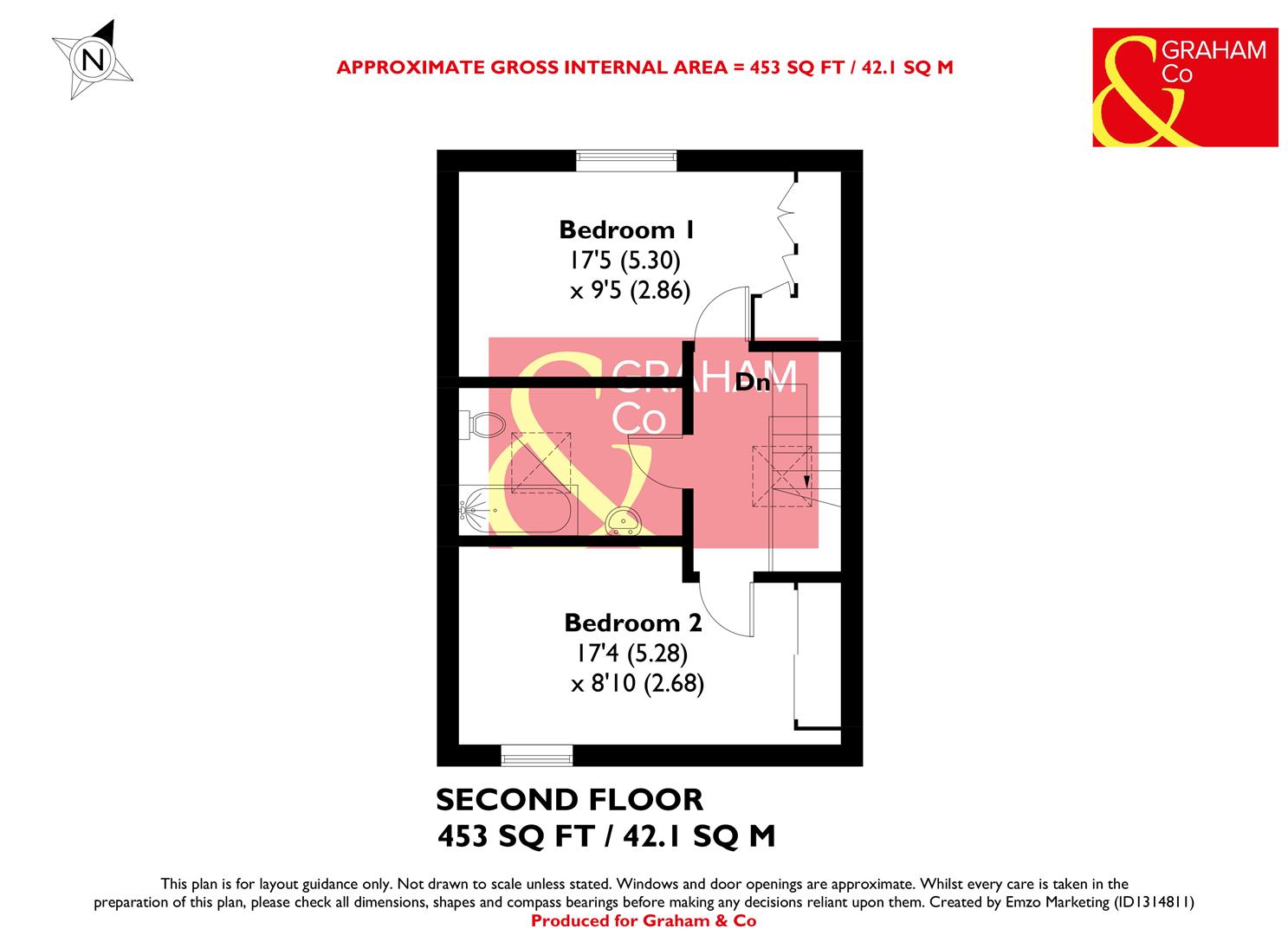 N

APPROXIMATE GROSS INTERNAL AREA = 453 SQ FT / 42.1 SQ M

& GRAHAM Co

Bedroom 1
17'5 (5.30)
x 9'5 (2.86)

& GRAHAM Co

Dn

Bedroom 2
17'4 (5.28)
x 8'10 (2.68)

SECOND FLOOR
453 SQ FT / 42.1 SQ M

This plan is for layout guidance only. Not drawn to scale unless stated. Windows and door openings are approximate. Whilst every care is taken in the preparation of this plan, please check all dimensions, shapes and compass bearings before making any decisions reliant upon them. Created by Emzo Marketing (ID1314811)
Produced for Graham & Co